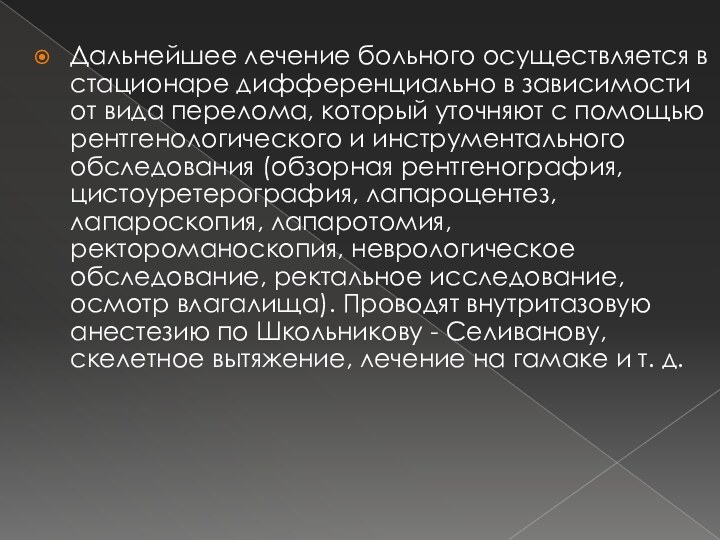 Дальнейшее лечение больного осуществляется в стационаре дифференциально в зависимости от вида перелома, который уточняют с помощью рентгенологического и инструментального обследования (обзорная рентгенография, цистоуретерография, лапароцентез, лапароскопия, лапаротомия, ректороманоскопия, неврологическое обследование, ректальное исследование, осмотр влагалища). Проводят внутритазовую анестезию по Школьникову - Селиванову, скелетное вытяжение, лечение на гамаке и т. д.